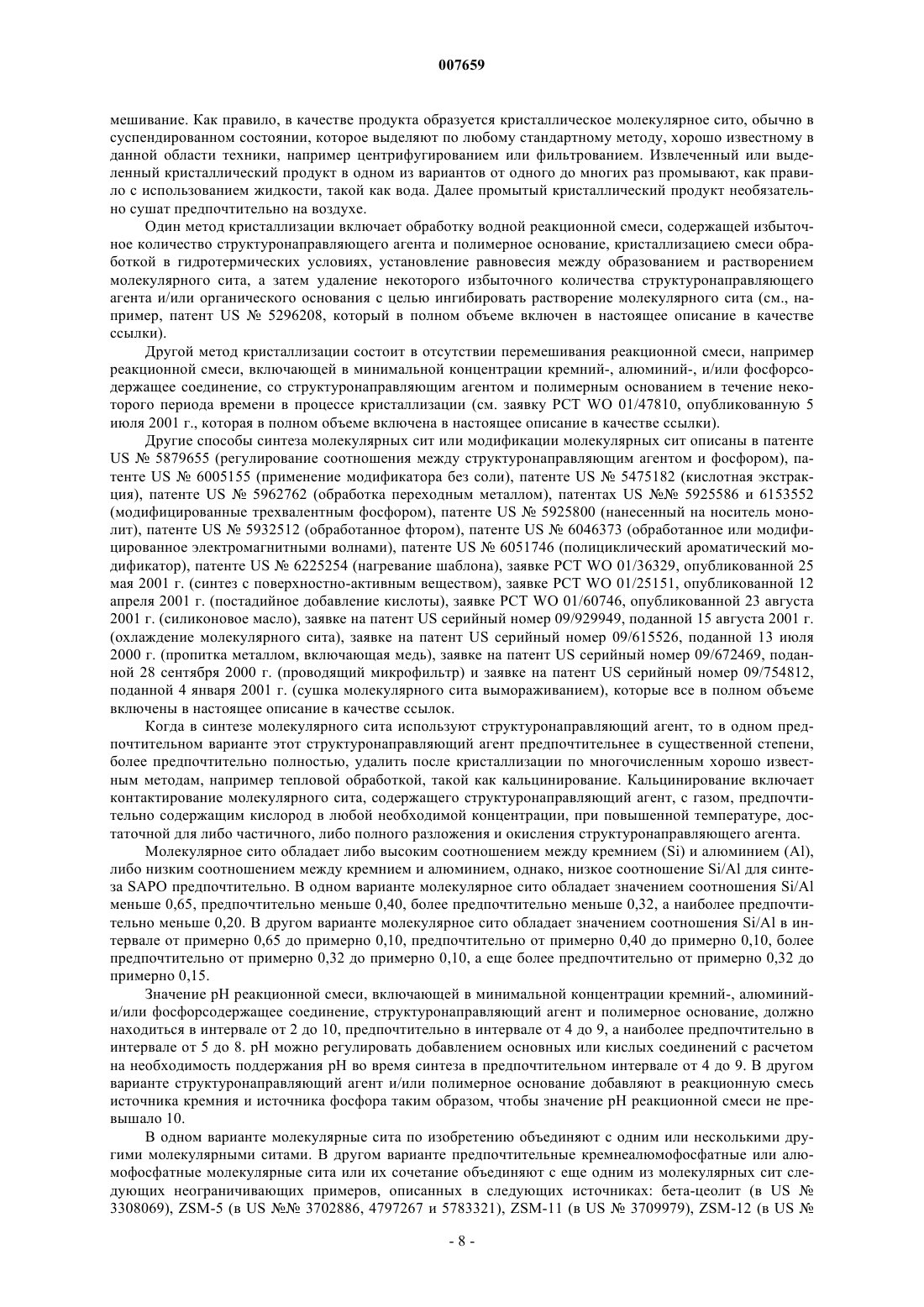 007659

мешивание. Как правило, в качестве продукта образуется кристаллическое молекулярное сито, обычно в суспендированном состоянии, которое выделяют по любому стандартному методу, хорошо известному в данной области техники, например центрифугированием или фильтрованием. Извлеченный или выделенный кристаллический продукт в одном из вариантов от одного до многих раз промывают, как правило с использованием жидкости, такой как вода. Далее промытый кристаллический продукт необязательно сушат предпочтительно на воздухе.

Один метод кристаллизации включает обработку водной реакционной смеси, содержащей избыточное количество структуронаправляющего агента и полимерное основание, кристаллизациею смеси обработкой в гидротермических условиях, установление равновесия между образованием и растворением молекулярного сита, а затем удаление некоторого избыточного количества структуронаправляющего агента и/или органического основания с целью ингибировать растворение молекулярного сита (см., например, патент US № 5296208, который в полном объеме включен в настоящее описание в качестве ссылки).

Другой метод кристаллизации состоит в отсутствии перемешивания реакционной смеси, например реакционной смеси, включающей в минимальной концентрации кремний-, алюминий-, и/или фосфорсодержащее соединение, со структуронаправляющим агентом и полимерным основанием в течение некоторого периода времени в процессе кристаллизации (см. заявку PCT WO 01/47810, опубликованную 5 июля 2001 г., которая в полном объеме включена в настоящее описание в качестве ссылки).

Другие способы синтеза молекулярных сит или модификации молекулярных сит описаны в патенте US № 5879655 (регулирование соотношения между структуронаправляющим агентом и фосфором), патенте US № 6005155 (применение модификатора без соли), патенте US № 5475182 (кислотная экстракция), патенте US № 5962762 (обработка переходным металлом), патентах US №№ 5925586 и 6153552 (модифицированные трехвалентным фосфором), патенте US № 5925800 (нанесенный на носитель монолит), патенте US № 5932512 (обработанное фтором), патенте US № 6046373 (обработанное или модифицированное электромагнитными волнами), патенте US № 6051746 (полициклический ароматический модификатор), патенте US № 6225254 (нагревание шаблона), заявке PCT WO 01/36329, опубликованной 25 мая 2001 г. (синтез с поверхностно-активным веществом), заявке PCT WO 01/25151, опубликованной 12 апреля 2001 г. (постадийное добавление кислоты), заявке PCT WO 01/60746, опубликованной 23 августа 2001 г. (силиконовое масло), заявке на патент US серийный номер 09/929949, поданной 15 августа 2001 г. (охлаждение молекулярного сита), заявке на патент US серийный номер 09/615526, поданной 13 июля 2000 г. (пропитка металлом, включающая медь), заявке на патент US серийный номер 09/672469, поданной 28 сентября 2000 г. (проводящий микрофильтр) и заявке на патент US серийный номер 09/754812, поданной 4 января 2001 г. (сушка молекулярного сита вымораживанием), которые все в полном объеме включены в настоящее описание в качестве ссылок.

Когда в синтезе молекулярного сита используют структуронаправляющий агент, то в одном предпочтительном варианте этот структуронаправляющий агент предпочтительнее в существенной степени, более предпочтительно полностью, удалить после кристаллизации по многочисленным хорошо известным методам, например тепловой обработкой, такой как кальцинирование. Кальцинирование включает контактирование молекулярного сита, содержащего структуронаправляющий агент, с газом, предпочтительно содержащим кислород в любой необходимой концентрации, при повышенной температуре, достаточной для либо частичного, либо полного разложения и окисления структуронаправляющего агента.

Молекулярное сито обладает либо высоким соотношением между кремнием (Si) и алюминием (Al), либо низким соотношением между кремнием и алюминием, однако, низкое соотношение Si/Al для синтеза SAPO предпочтительно. В одном варианте молекулярное сито обладает значением соотношения Si/Al меньше 0,65, предпочтительно меньше 0,40, более предпочтительно меньше 0,32, а наиболее предпочтительно меньше 0,20. В другом варианте молекулярное сито обладает значением соотношения Si/Al в интервале от примерно 0,65 до примерно 0,10, предпочтительно от примерно 0,40 до примерно 0,10, более предпочтительно от примерно 0,32 до примерно 0,10, а еще более предпочтительно от примерно 0,32 до примерно 0,15.

Значение pH реакционной смеси, включающей в минимальной концентрации кремний-, алюминий- и/или фосфорсодержащее соединение, структуронаправляющий агент и полимерное основание, должно находиться в интервале от 2 до 10, предпочтительно в интервале от 4 до 9, а наиболее предпочтительно в интервале от 5 до 8. pH можно регулировать добавлением основных или кислых соединений с расчетом на необходимость поддержания pH во время синтеза в предпочтительном интервале от 4 до 9. В другом варианте структуронаправляющий агент и/или полимерное основание добавляют в реакционную смесь источника кремния и источника фосфора таким образом, чтобы значение pH реакционной смеси не превышало 10.

В одном варианте молекулярные сита по изобретению объединяют с одним или несколькими другими молекулярными ситами. В другом варианте предпочтительные кремнеалюмофосфатные или алюмофосфатные молекулярные сита или их сочетание объединяют с еще одним из молекулярных сит следующих неограничивающих примеров, описанных в следующих источниках: бета-цеолит (в US № 3308069), ZSM-5 (в US №№ 3702886, 4797267 и 5783321), ZSM-11 (в US № 3709979), ZSM-12 (в US №

- 8 -